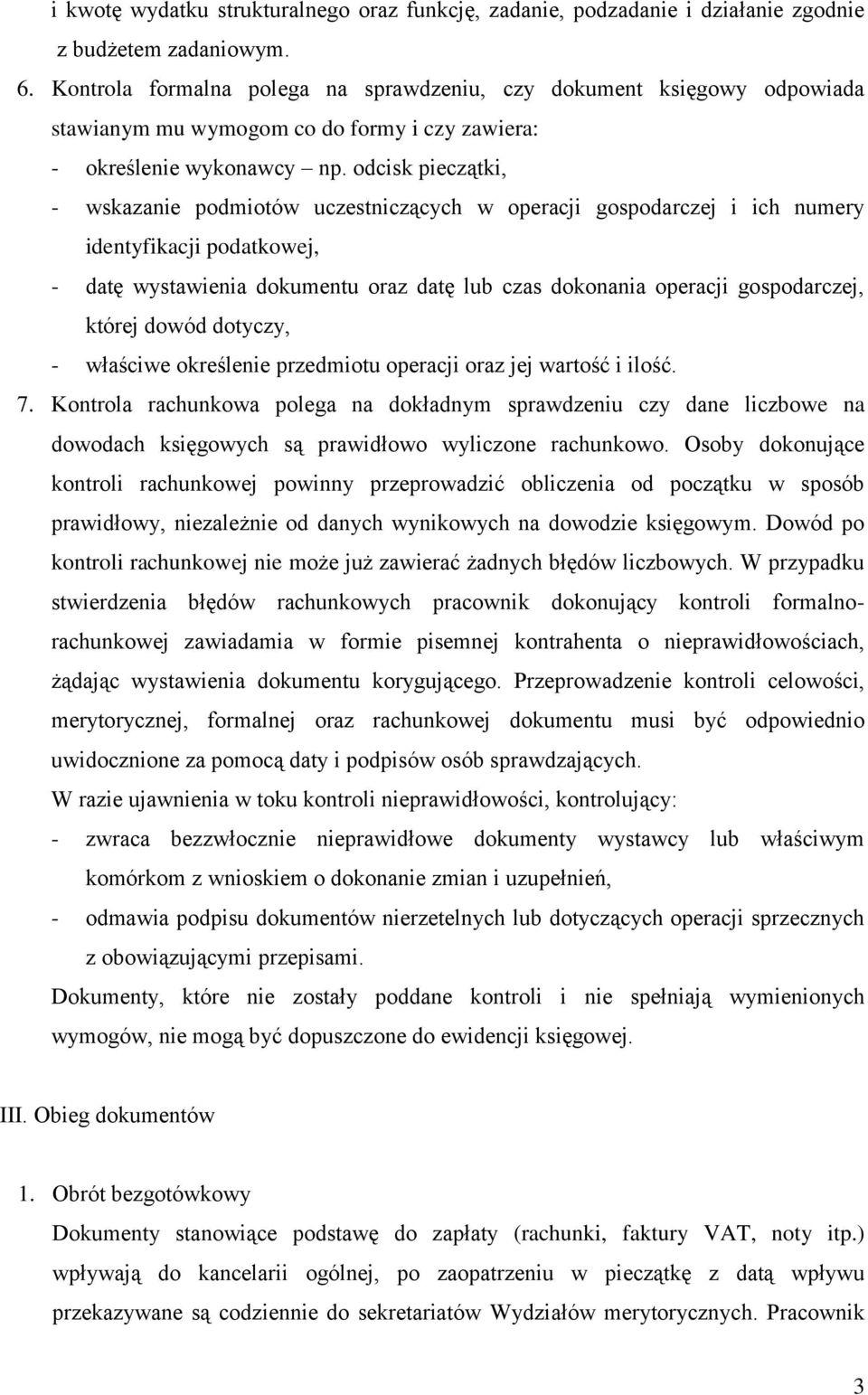 i kwotę wydatku strukturalnego oraz funkcję, zadanie, podzadanie i działanie zgodnie z budżetem zadaniowym.

6. Kontrola formalna polega na sprawdzeniu, czy dokument księgowy odpowiada stawianym mu wymogom co do formy i czy zawiera:
- określenie wykonawcy np. odcisk pieczątki,
- wskazanie podmiotów uczestniczących w operacji gospodarczej i ich numery identyfikacji podatkowej,
- datę wystawienia dokumentu oraz datę lub czas dokonania operacji gospodarczej, której dowód dotyczy,
- właściwe określenie przedmiotu operacji oraz jej wartość i ilość.

7. Kontrola rachunkowa polega na dokładnym sprawdzeniu czy dane liczbowe na dowodach księgowych są prawidłowo wyliczone rachunkowo. Osoby dokonujące kontroli rachunkowej powinny przeprowadzić obliczenia od początku w sposób prawidłowy, niezależnie od danych wynikowych na dowodzie księgowym. Dowód po kontroli rachunkowej nie może już zawierać żadnych błędów liczbowych. W przypadku stwierdzenia błędów rachunkowych pracownik dokonujący kontroli formalno-rachunkowej zawiadamia w formie pisemnej kontrahenta o nieprawidłowościach, żądając wystawienia dokumentu korygującego. Przeprowadzenie kontroli celowości, merytorycznej, formalnej oraz rachunkowej dokumentu musi być odpowiednio uwidocznione za pomocą daty i podpisów osób sprawdzających.

W razie ujawnienia w toku kontroli nieprawidłowości, kontrolujący:
- zwraca bezzwłocznie nieprawidłowe dokumenty wystawcy lub właściwym komórkom z wnioskiem o dokonanie zmian i uzupełnień,
- odmawia podpisu dokumentów nierzetelnych lub dotyczących operacji sprzecznych z obowiązującymi przepisami.

Dokumenty, które nie zostały poddane kontroli i nie spełniają wymienionych wymogów, nie mogą być dopuszczone do ewidencji księgowej.

III. Obieg dokumentów

1. Obrót bezgotówkowy

Dokumenty stanowiące podstawę do zapłaty (rachunki, faktury VAT, noty itp.) wpływają do kancelarii ogólnej, po zaopatrzeniu w pieczątkę z datą wpływu przekazywane są codziennie do sekretariatów Wydziałów merytorycznych. Pracownik

3